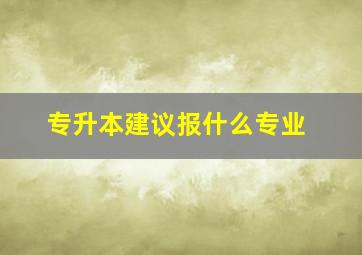 专升本建议报什么专业